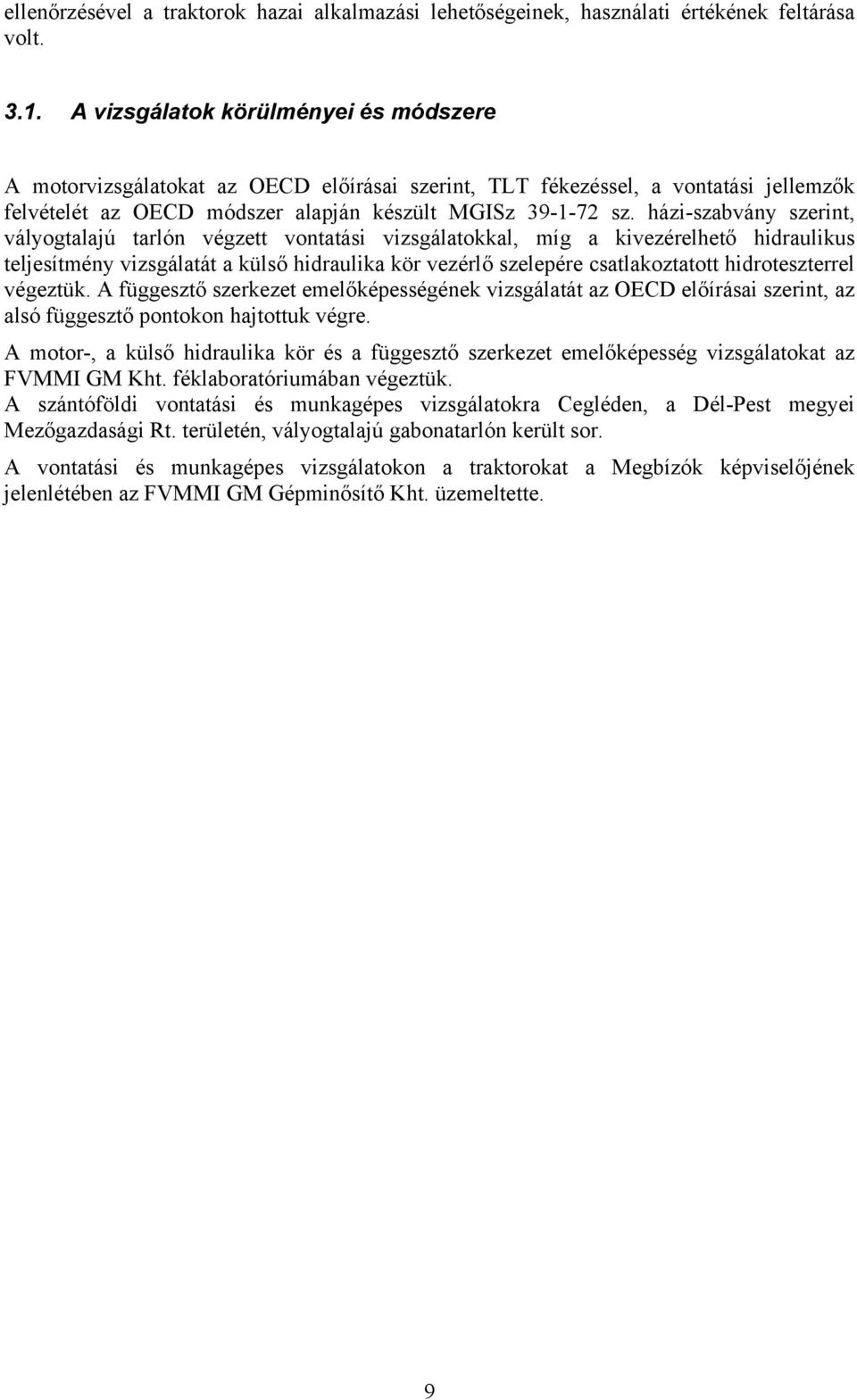 ellenőrzésével a traktorok hazai alkalmazási lehetőségeinek, használati értékének feltárása volt.

3.1. A vizsgálatok körülményei és módszere

A motorvizsgálatokat az OECD előírásai szerint, TLT fékezéssel, a vontatási jellemzők felvételét az OECD módszer alapján készült MGISz 39-1-72 sz. házi-szabvány szerint, vályogtalajú tarlón végzett vontatási vizsgálatokkal, míg a kivezérelhető hidraulikus teljesítmény vizsgálatát a külső hidraulika kör vezérlő szelepére csatlakoztatott hidroteszterrel végeztük. A függesztő szerkezet emelőképességének vizsgálatát az OECD előírásai szerint, az alsó függesztő pontokon hajtottuk végre.

A motor-, a külső hidraulika kör és a függesztő szerkezet emelőképesség vizsgálatokat az FVMMI GM Kht. féklaboratóriumában végeztük.
A szántóföldi vontatási és munkagépes vizsgálatokra Cegléden, a Dél-Pest megyei Mezőgazdasági Rt. területén, vályogtalajú gabonatarlón került sor.

A vontatási és munkagépes vizsgálatokon a traktorokat a Megbízók képviselőjének jelenlétében az FVMMI GM Gépminősítő Kht. üzemeltette.

9